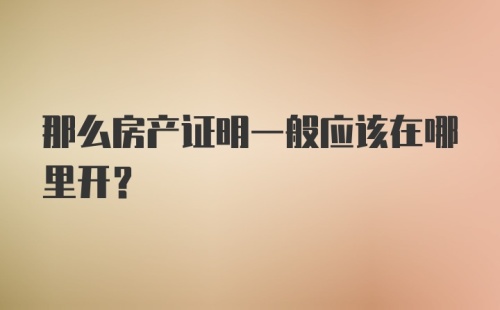 那么房产证明一般应该在哪里开?